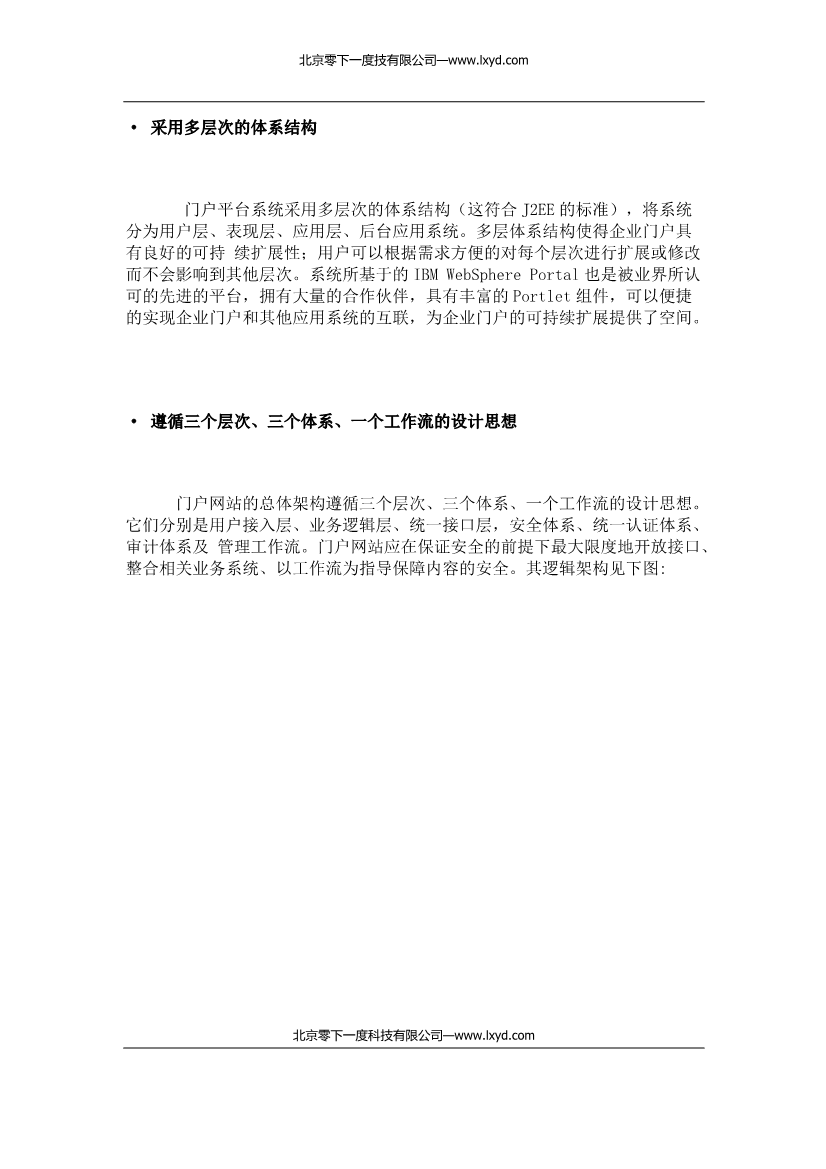 北京零下一度技有限公司—www.lxyd.com

• 采用多层次的体系结构

门户平台系统采用多层次的体系结构（这符合 J2EE 的标准），将系统分为用户层、表现层、应用层、后台应用系统。多层体系结构使得企业门户具有良好的可持 续扩展性；用户可以根据需求方便的对每个层次进行扩展或修改而不会影响到其他层次。系统所基于的 IBM WebSphere Portal 也是被业界所认可的先进的平台，拥有大量的合作伙伴，具有丰富的 Portlet 组件，可以便捷的实现企业门户和其他应用系统的互联，为企业门户的可持续扩展提供了空间。

• 遵循三个层次、三个体系、一个工作流的设计思想

门户网站的总体架构遵循三个层次、三个体系、一个工作流的设计思想。它们分别是用户接入层、业务逻辑层、统一接口层，安全体系、统一认证体系、审计体系及 管理工作流。门户网站应在保证安全的前提下最大限度地开放接口、整合相关业务系统、以工作流为指导保障内容的安全。其逻辑架构见下图:

北京零下一度科技有限公司—www.lxyd.com